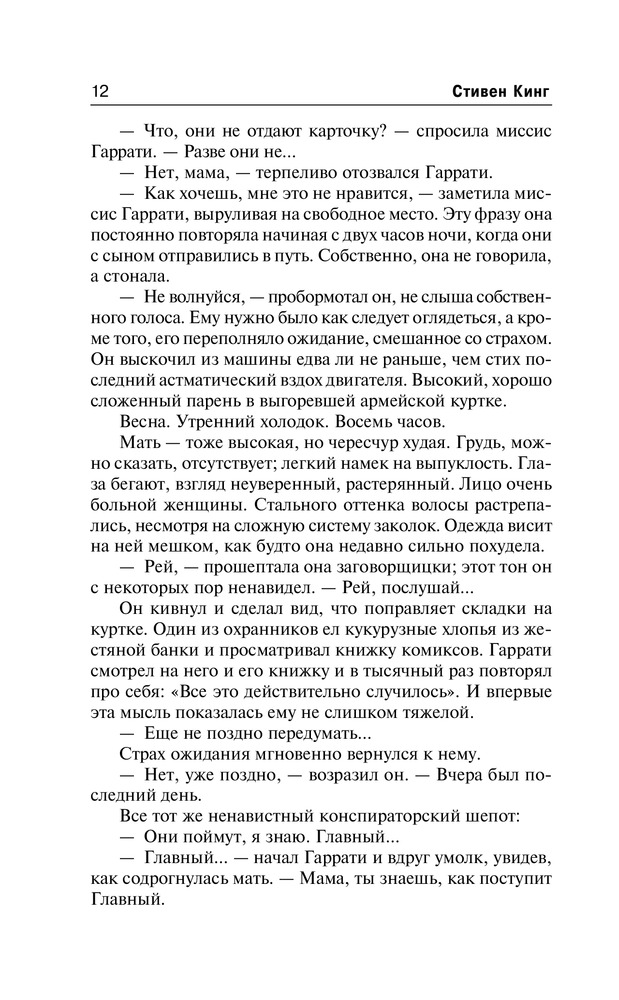 12 Стивен Кинг

— Что, они не отдают карточку? — спросила миссис Гаррати. — Разве они не...

— Нет, мама, — терпеливо отозвался Гаррати.

— Как хочешь, мне это не нравится, — заметила миссис Гаррати, выруливая на свободное место. Эту фразу она постоянно повторяла начиная с двух часов ночи, когда они с сыном отправились в путь. Собственно, она не говорила, а стонала.

— Не волнуйся, — пробормотал он, не слыша собственного голоса. Ему нужно было как следует оглядеться, а кроме того, его переполняло ожидание, смешанное со страхом. Он выскочил из машины едва ли не раньше, чем стих последний астматический вздох двигателя. Высокий, хорошо сложенный парень в выгоревшей армейской куртке.

Весна. Утренний холодок. Восемь часов.

Мать — тоже высокая, но чересчур худая. Грудь, можно сказать, отсутствует; легкий намек на выпуклость. Глаза бегают, взгляд неуверенный, растерянный. Лицо очень больной женщины. Стального оттенка волосы растрепались, несмотря на сложную систему заколок. Одежда висит на ней мешком, как будто она недавно сильно похудела.

— Рей, — прошептала она заговорщицки; этот тон он с некоторых пор ненавидел. — Рей, послушай...

Он кивнул и сделал вид, что поправляет складки на куртке. Один из охранников ел кукурузные хлопья из жестяной банки и просматривал книжку комиксов. Гаррати смотрел на него и его книжку и в тысячный раз повторял про себя: «Все это действительно случилось». И впервые эта мысль показалась ему не слишком тяжелой.

— Еще не поздно передумать...

Страх ожидания мгновенно вернулся к нему.

— Нет, уже поздно, — возразил он. — Вчера был последний день.

Все тот же ненавистный конспираторский шепот:

— Они поймут, я знаю. Главный...

— Главный... — начал Гаррати и вдруг умолк, увидев, как содрогнулась мать. — Мама, ты знаешь, как поступит Главный.